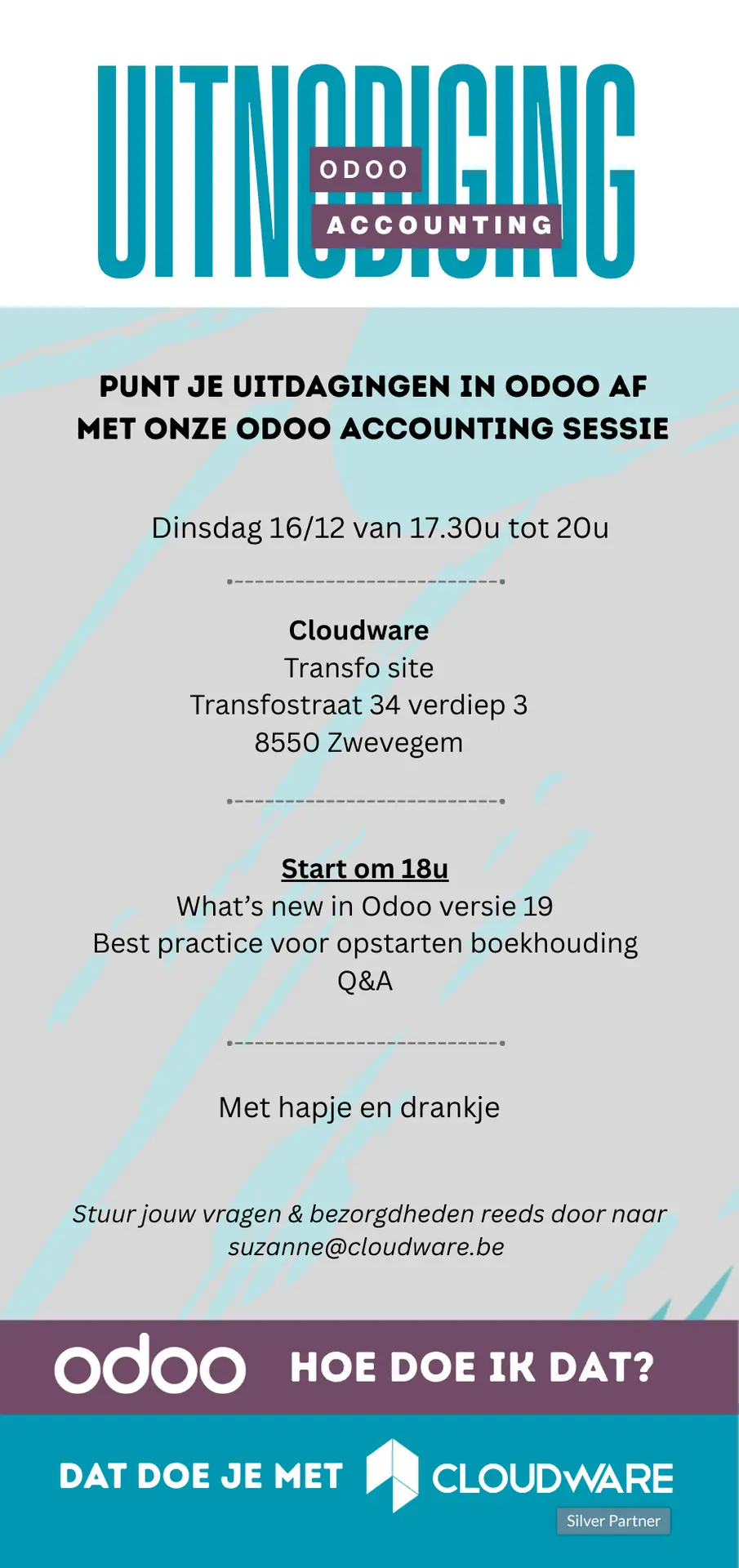 UITNODIGING

ODOO
ACCOUNTING

PUNT JE UITDAGINGEN IN ODOO AF MET ONZE ODOO ACCOUNTING SESSIE

Dinsdag 16/12 van 17.30u tot 20u

Cloudware
Transfo site
Transfostraat 34 verdiep 3
8550 Zwevegem

Start om 18u
What's new in Odoo versie 19
Best practice voor opstarten boekhouding
Q&A

Met hapje en drankje

Stuur jouw vragen & bezorgdheden reeds door naar suzanne@cloudware.be

odoo HOE DOE IK DAT?

DAT DOE JE MET CLOUDWARE
Silver Partner